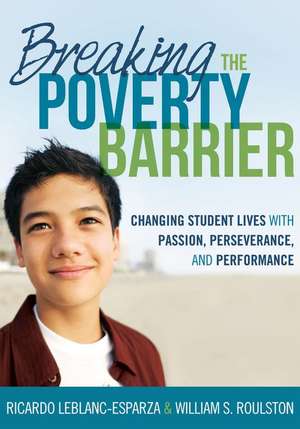 Breaking THE POVERTY BARRIER

CHANGING STUDENT LIVES WITH PASSION, PERSEVERANCE, AND PERFORMANCE

RICARDO LEBLANC-ESPARZA & WILLIAM S. ROULSTON